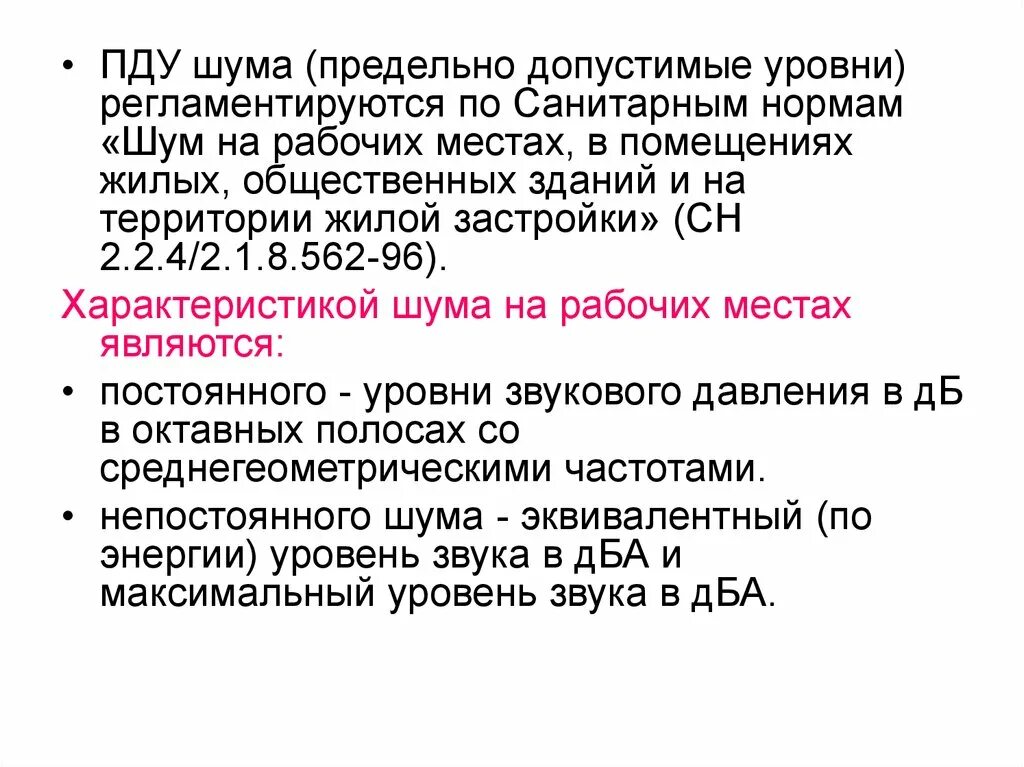 • ПДУ шума (предельно допустимые уровни) регламентируются по Санитарным нормам «Шум на рабочих местах, в помещениях жилых, общественных зданий и на территории жилой застройки» (СН 2.2.4/2.1.8.562-96).

Характеристикой шума на рабочих местах являются:

• постоянного - уровни звукового давления в дБ в октавных полосах со среднегеометрическими частотами.

• непостоянного шума - эквивалентный (по энергии) уровень звука в дБА и максимальный уровень звука в дБА.